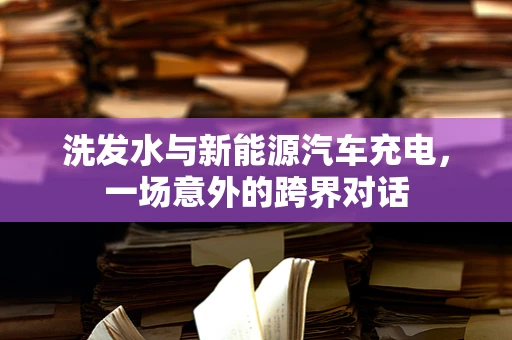 洗发水与新能源汽车充电，一场意外的跨界对话